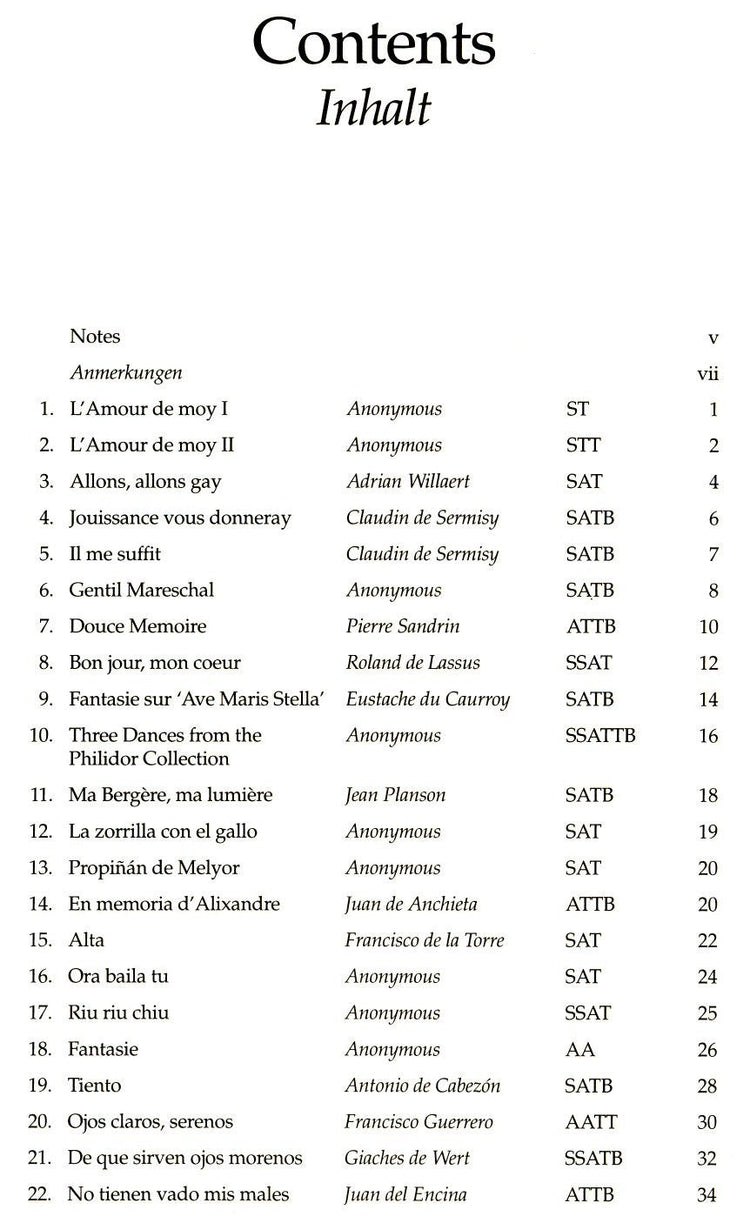 Contents
Inhalt

| | | | | |
|---|---|---|---|---|
| | Notes | | | v |
| | Anmerkungen | | | vii |
| 1. | L'Amour de moy I | Anonymous | ST | 1 |
| 2. | L'Amour de moy II | Anonymous | STT | 2 |
| 3. | Allons, allons gay | Adrian Willaert | SAT | 4 |
| 4. | Jouissance vous donneray | Claudin de Sermisy | SATB | 6 |
| 5. | Il me suffit | Claudin de Sermisy | SATB | 7 |
| 6. | Gentil Mareschal | Anonymous | SATB | 8 |
| 7. | Douce Memoire | Pierre Sandrin | ATTB | 10 |
| 8. | Bon jour, mon coeur | Roland de Lassus | SSAT | 12 |
| 9. | Fantasie sur 'Ave Maris Stella' | Eustache du Caurroy | SATB | 14 |
| 10. | Three Dances from the Philidor Collection | Anonymous | SSATTB | 16 |
| 11. | Ma Bergère, ma lumière | Jean Planson | SATB | 18 |
| 12. | La zorrilla con el gallo | Anonymous | SAT | 19 |
| 13. | Propiñán de Melyor | Anonymous | SAT | 20 |
| 14. | En memoria d'Alixandre | Juan de Anchieta | ATTB | 20 |
| 15. | Alta | Francisco de la Torre | SAT | 22 |
| 16. | Ora baila tu | Anonymous | SAT | 24 |
| 17. | Riu riu chiu | Anonymous | SSAT | 25 |
| 18. | Fantasie | Anonymous | AA | 26 |
| 19. | Tiento | Antonio de Cabezón | SATB | 28 |
| 20. | Ojos claros, serenos | Francisco Guerrero | AATT | 30 |
| 21. | De que sirven ojos morenos | Giaches de Wert | SSATB | 32 |
| 22. | No tienen vado mis males | Juan del Encina | ATTB | 34 |